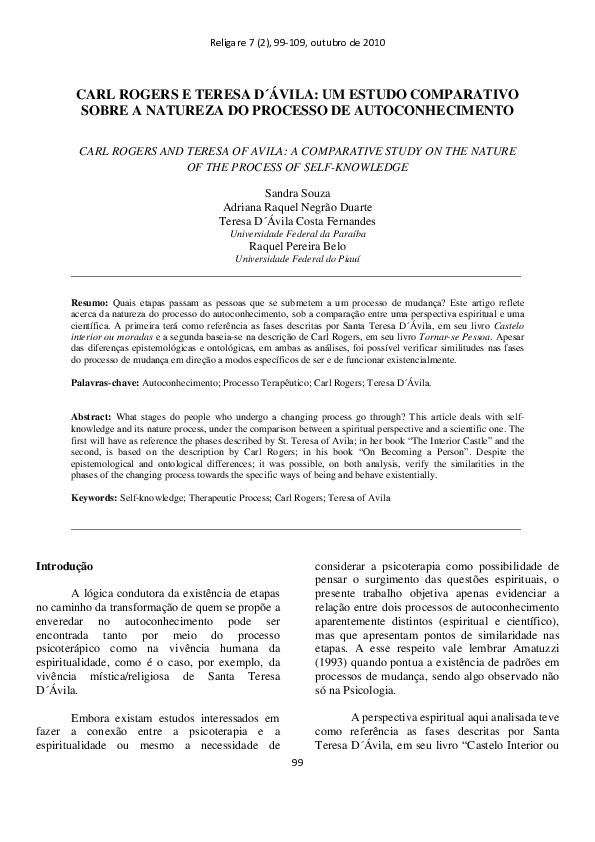 Religare 7 (2), 99-109, outubro de 2010

CARL ROGERS E TERESA D´ÁVILA: UM ESTUDO COMPARATIVO SOBRE A NATUREZA DO PROCESSO DE AUTOCONHECIMENTO

CARL ROGERS AND TERESA OF AVILA: A COMPARATIVE STUDY ON THE NATURE OF THE PROCESS OF SELF-KNOWLEDGE

Sandra Souza
Adriana Raquel Negrão Duarte
Teresa D´Ávila Costa Fernandes
Universidade Federal da Paraíba
Raquel Pereira Belo
Universidade Federal do Piauí

Resumo: Quais etapas passam as pessoas que se submetem a um processo de mudança? Este artigo reflete acerca da natureza do processo do autoconhecimento, sob a comparação entre uma perspectiva espiritual e uma científica. A primeira terá como referência as fases descritas por Santa Teresa D´Ávila, em seu livro Castelo interior ou moradas e a segunda baseia-se na descrição de Carl Rogers, em seu livro Tornar-se Pessoa. Apesar das diferenças epistemológicas e ontológicas, em ambas as análises, foi possível verificar similitudes nas fases do processo de mudança em direção a modos específicos de ser e de funcionar existencialmente.

Palavras-chave: Autoconhecimento; Processo Terapêutico; Carl Rogers; Teresa D´Ávila.

Abstract: What stages do people who undergo a changing process go through? This article deals with self-knowledge and its nature process, under the comparison between a spiritual perspective and a scientific one. The first will have as reference the phases described by St. Teresa of Avila; in her book "The Interior Castle" and the second, is based on the description by Carl Rogers; in his book "On Becoming a Person". Despite the epistemological and ontological differences; it was possible, on both analysis, verify the similarities in the phases of the changing process towards the specific ways of being and behave existentially.

Keywords: Self-knowledge; Therapeutic Process; Carl Rogers; Teresa of Avila

Introdução

A lógica condutora da existência de etapas no caminho da transformação de quem se propõe a enveredar no autoconhecimento pode ser encontrada tanto por meio do processo psicoterápico como na vivência humana da espiritualidade, como é o caso, por exemplo, da vivência mística/religiosa de Santa Teresa D´Ávila.

Embora existam estudos interessados em fazer a conexão entre a psicoterapia e a espiritualidade ou mesmo a necessidade de considerar a psicoterapia como possibilidade de pensar o surgimento das questões espirituais, o presente trabalho objetiva apenas evidenciar a relação entre dois processos de autoconhecimento aparentemente distintos (espiritual e científico), mas que apresentam pontos de similaridade nas etapas. A esse respeito vale lembrar Amatuzzi (1993) quando pontua a existência de padrões em processos de mudança, sendo algo observado não só na Psicologia.

A perspectiva espiritual aqui analisada teve como referência as fases descritas por Santa Teresa D´Ávila, em seu livro "Castelo Interior ou

99